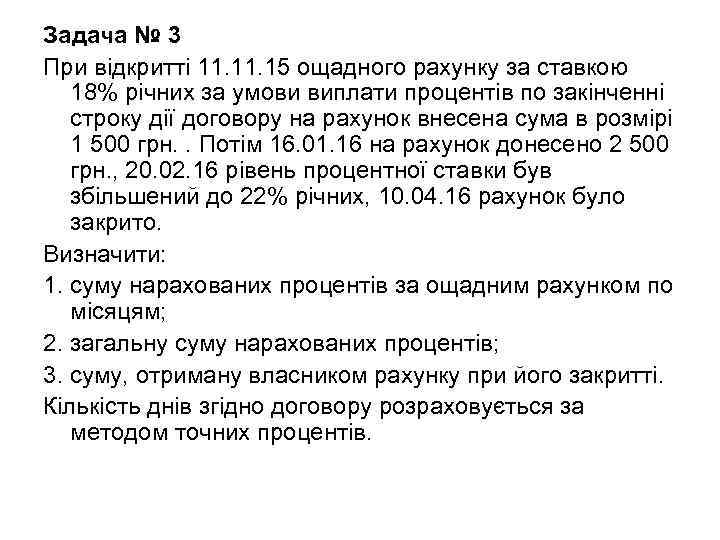 Задача № 3

При відкритті 11.11.15 ощадного рахунку за ставкою 18% річних за умови виплати процентів по закінченні строку дії договору на рахунок внесена сума в розмірі 1 500 грн. . Потім 16.01.16 на рахунок донесено 2 500 грн., 20.02.16 рівень процентної ставки був збільшений до 22% річних, 10.04.16 рахунок було закрито.

Визначити:

1. суму нарахованих процентів за ощадним рахунком по місяцям;

2. загальну суму нарахованих процентів;

3. суму, отриману власником рахунку при його закритті.

Кількість днів згідно договору розраховується за методом точних процентів.